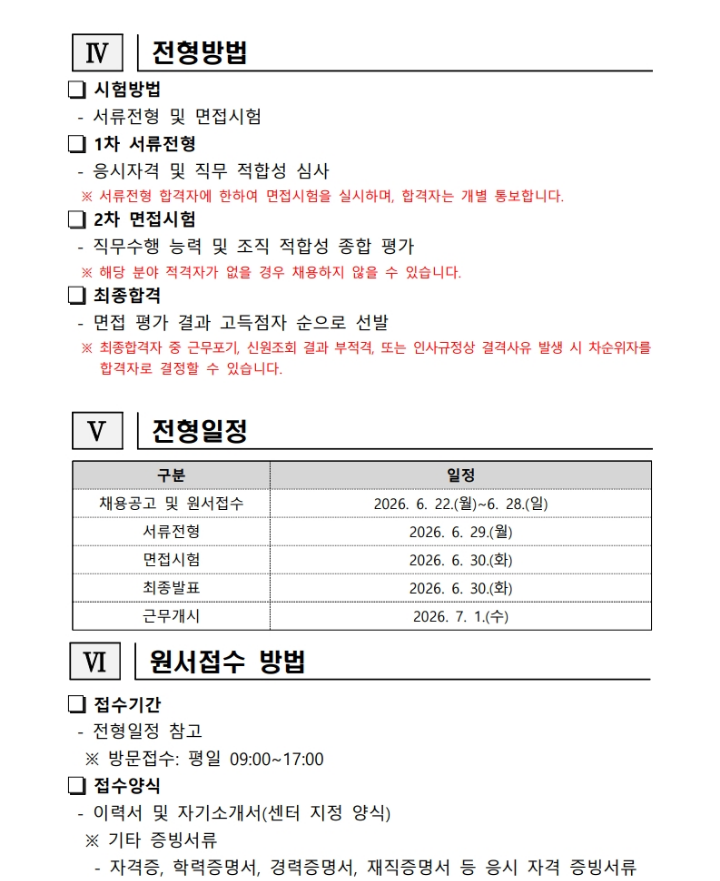 Ⅳ 전형방법

☐ 시험방법

- 서류전형 및 면접시험

☐ 1차 서류전형

- 응시자격 및 직무 적합성 심사

※ 서류전형 합격자에 한하여 면접시험을 실시하며, 합격자는 개별 통보합니다.

☐ 2차 면접시험

- 직무수행 능력 및 조직 적합성 종합 평가

※ 해당 분야 적격자가 없을 경우 채용하지 않을 수 있습니다.

☐ 최종합격

- 면접 평가 결과 고득점자 순으로 선발

※ 최종합격자 중 근무포기, 신원조회 결과 부적격, 또는 인사규정상 결격사유 발생 시 차순위자를 합격자로 결정할 수 있습니다.

Ⅴ 전형일정

| 구분 | 일정 |
|---|---|
| 채용공고 및 원서접수 | 2026. 6. 22.(월)~6. 28.(일) |
| 서류전형 | 2026. 6. 29.(월) |
| 면접시험 | 2026. 6. 30.(화) |
| 최종발표 | 2026. 6. 30.(화) |
| 근무개시 | 2026. 7. 1.(수) |

Ⅵ 원서접수 방법

☐ 접수기간

- 전형일정 참고

※ 방문접수: 평일 09:00~17:00

☐ 접수양식

- 이력서 및 자기소개서(센터 지정 양식)

※ 기타 증빙서류

- 자격증, 학력증명서, 경력증명서, 재직증명서 등 응시 자격 증빙서류